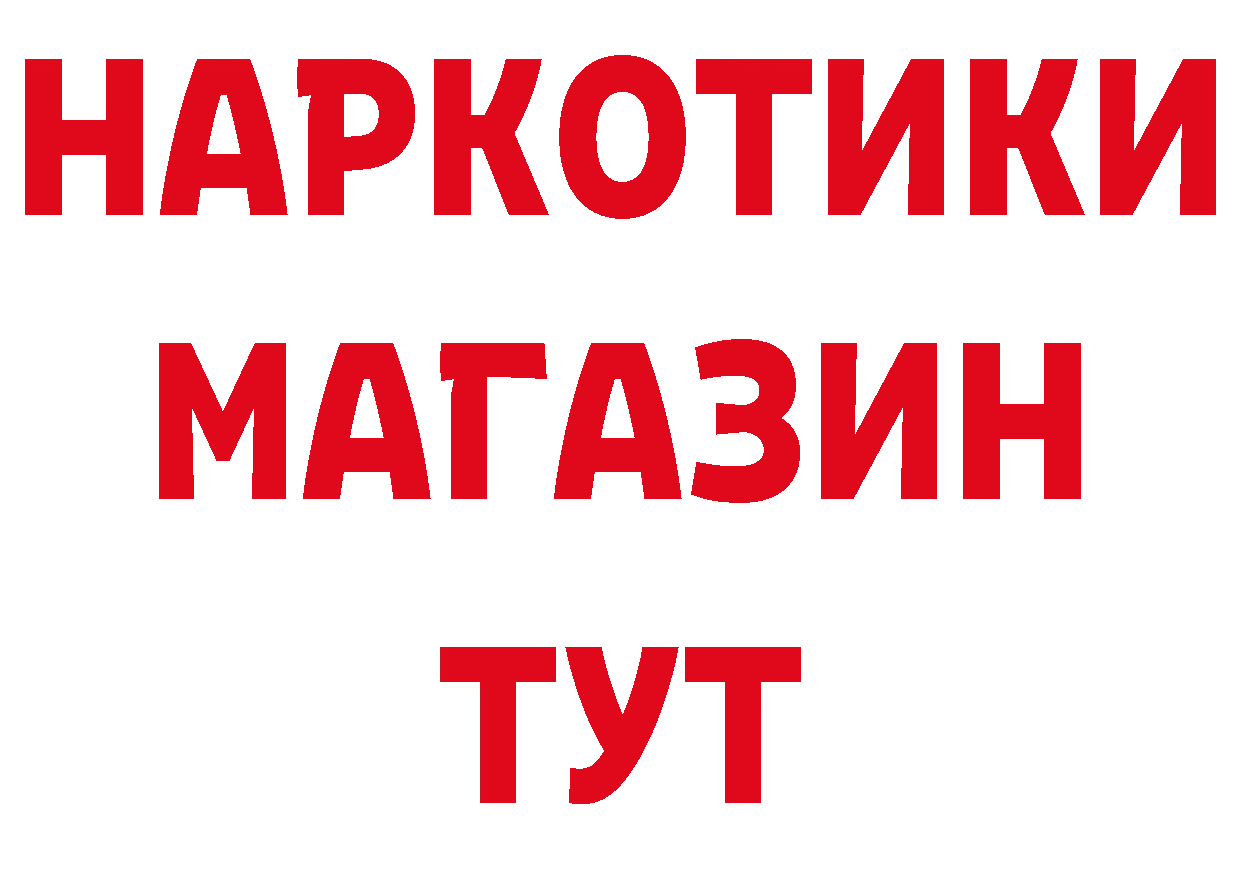 НАРКОТИКИ МАГАЗИН ТУТ